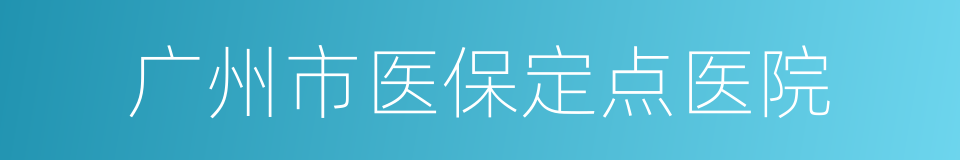 广州市医保定点医院